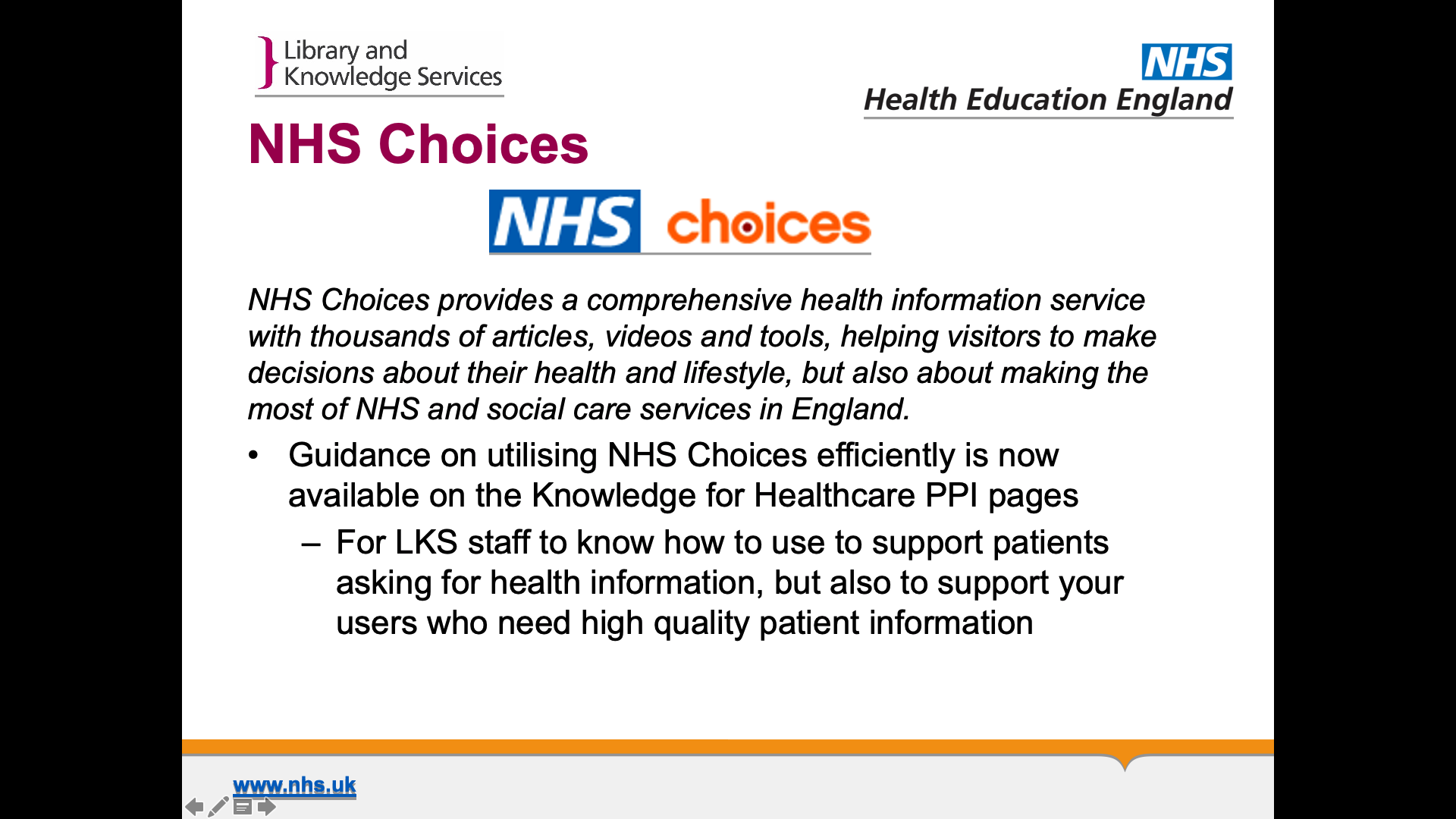 Library and Knowledge Services

NHS
Health Education England

NHS Choices

NHS choices

NHS Choices provides a comprehensive health information service with thousands of articles, videos and tools, helping visitors to make decisions about their health and lifestyle, but also about making the most of NHS and social care services in England.

• Guidance on utilising NHS Choices efficiently is now available on the Knowledge for Healthcare PPI pages
– For LKS staff to know how to use to support patients asking for health information, but also to support your users who need high quality patient information

www.nhs.uk